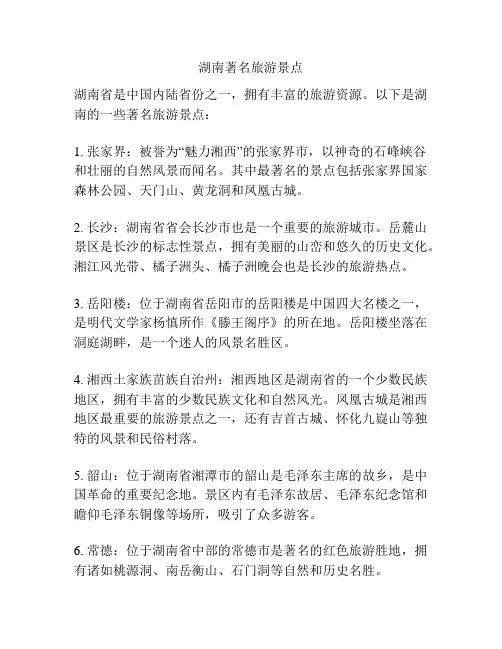 湖南著名旅游景点

湖南省是中国内陆省份之一，拥有丰富的旅游资源。以下是湖南的一些著名旅游景点：

1. 张家界：被誉为“魅力湘西”的张家界市，以神奇的石峰峡谷和壮丽的自然风景而闻名。其中最著名的景点包括张家界国家森林公园、天门山、黄龙洞和凤凰古城。

2. 长沙：湖南省省会长沙市也是一个重要的旅游城市。岳麓山景区是长沙的标志性景点，拥有美丽的山峦和悠久的历史文化。湘江风光带、橘子洲头、橘子洲晚会也是长沙的旅游热点。

3. 岳阳楼：位于湖南省岳阳市的岳阳楼是中国四大名楼之一，是明代文学家杨慎所作《滕王阁序》的所在地。岳阳楼坐落在洞庭湖畔，是一个迷人的风景名胜区。

4. 湘西土家族苗族自治州：湘西地区是湖南省的一个少数民族地区，拥有丰富的少数民族文化和自然风光。凤凰古城是湘西地区最重要的旅游景点之一，还有吉首古城、怀化九嶷山等独特的风景和民俗村落。

5. 韶山：位于湖南省湘潭市的韶山是毛泽东主席的故乡，是中国革命的重要纪念地。景区内有毛泽东故居、毛泽东纪念馆和瞻仰毛泽东铜像等场所，吸引了众多游客。

6. 常德：位于湖南省中部的常德市是著名的红色旅游胜地，拥有诸如桃源洞、南岳衡山、石门洞等自然和历史名胜。